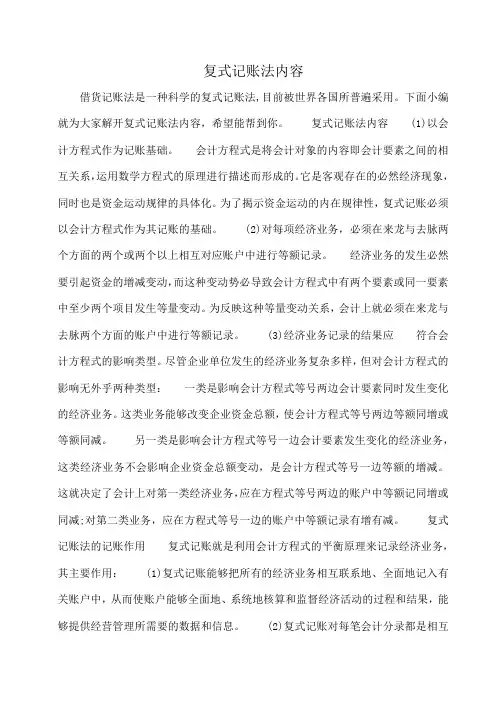 复式记账法内容

借贷记账法是一种科学的复式记账法,目前被世界各国所普遍采用。下面小编就为大家解开复式记账法内容,希望能帮到你。　　复式记账法内容　　(1)以会计方程式作为记账基础。　　会计方程式是将会计对象的内容即会计要素之间的相互关系,运用数学方程式的原理进行描述而形成的。它是客观存在的必然经济现象,同时也是资金运动规律的具体化。为了揭示资金运动的内在规律性,复式记账必须以会计方程式作为其记账的基础。　　(2)对每项经济业务,必须在来龙与去脉两个方面的两个或两个以上相互对应账户中进行等额记录。　　经济业务的发生必然要引起资金的增减变动,而这种变动势必导致会计方程式中有两个要素或同一要素中至少两个项目发生等量变动。为反映这种等量变动关系,会计上就必须在来龙与去脉两个方面的账户中进行等额记录。　　(3)经济业务记录的结果应　　符合会计方程式的影响类型。尽管企业单位发生的经济业务复杂多样,但对会计方程式的影响无外乎两种类型:　　一类是影响会计方程式等号两边会计要素同时发生变化的经济业务。这类业务能够改变企业资金总额,使会计方程式等号两边等额同增或等额同减。　　另一类是影响会计方程式等号一边会计要素发生变化的经济业务,这类经济业务不会影响企业资金总额变动,是会计方程式等号一边等额的增减。这就决定了会计上对第一类经济业务,应在方程式等号两边的账户中等额记同增或同减;对第二类业务,应在方程式等号一边的账户中等额记录有增有减。　　复式记账法的记账作用　　复式记账就是利用会计方程式的平衡原理来记录经济业务,其主要作用:　　(1)复式记账能够把所有的经济业务相互联系地、全面地记入有关账户中,从而使账户能够全面地、系统地核算和监督经济活动的过程和结果,能够提供经营管理所需要的数据和信息。　　(2)复式记账对每笔会计分录都是相互